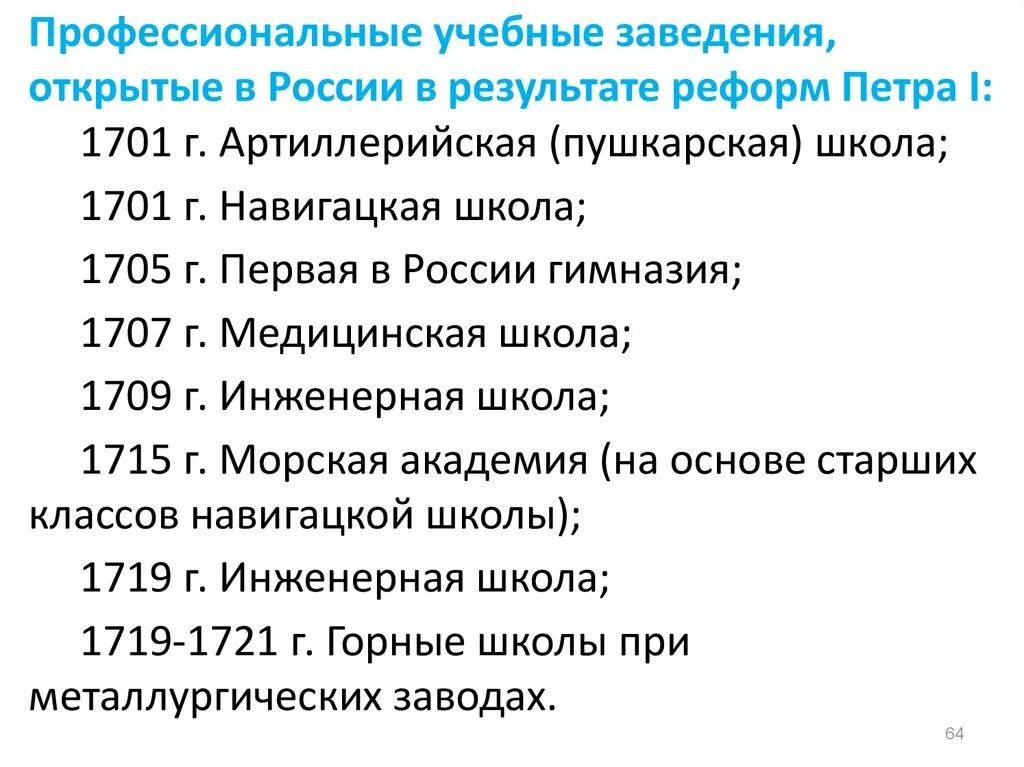 Профессиональные учебные заведения, открытые в России в результате реформ Петра I:

1701 г. Артиллерийская (пушкарская) школа;

1701 г. Навигацкая школа;

1705 г. Первая в России гимназия;

1707 г. Медицинская школа;

1709 г. Инженерная школа;

1715 г. Морская академия (на основе старших классов навигацкой школы);

1719 г. Инженерная школа;

1719-1721 г. Горные школы при металлургических заводах.

64